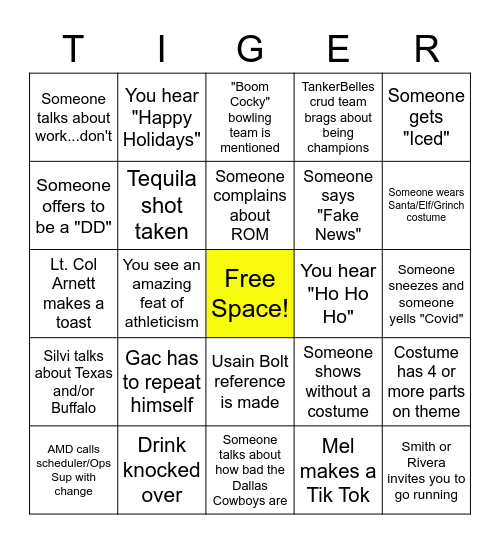 | T | I | G | E | R |
|---|---|---|---|---|
| Someone talks about work...don't | You hear "Happy Holidays" | "Boom Cocky" bowling team is mentioned | TankerBelles crud team brags about being champions | Someone gets "Iced" |
| Someone offers to be a "DD" | Tequila shot taken | Someone complains about ROM | Someone says "Fake News" | Someone wears Santa/Elf/Grinch costume |
| Lt. Col Arnett makes a toast | You see an amazing feat of athleticism | Free Space! | You hear "Ho Ho Ho" | Someone sneezes and someone yells "Covid" |
| Silvi talks about Texas and/or Buffalo | Gac has to repeat himself | Usain Bolt reference is made | Someone shows without a costume | Costume has 4 or more parts on theme |
| AMD calls scheduler/Ops Sup with change | Drink knocked over | Someone talks about how bad the Dallas Cowboys are | Mel makes a Tik Tok | Smith or Rivera invites you to go running |